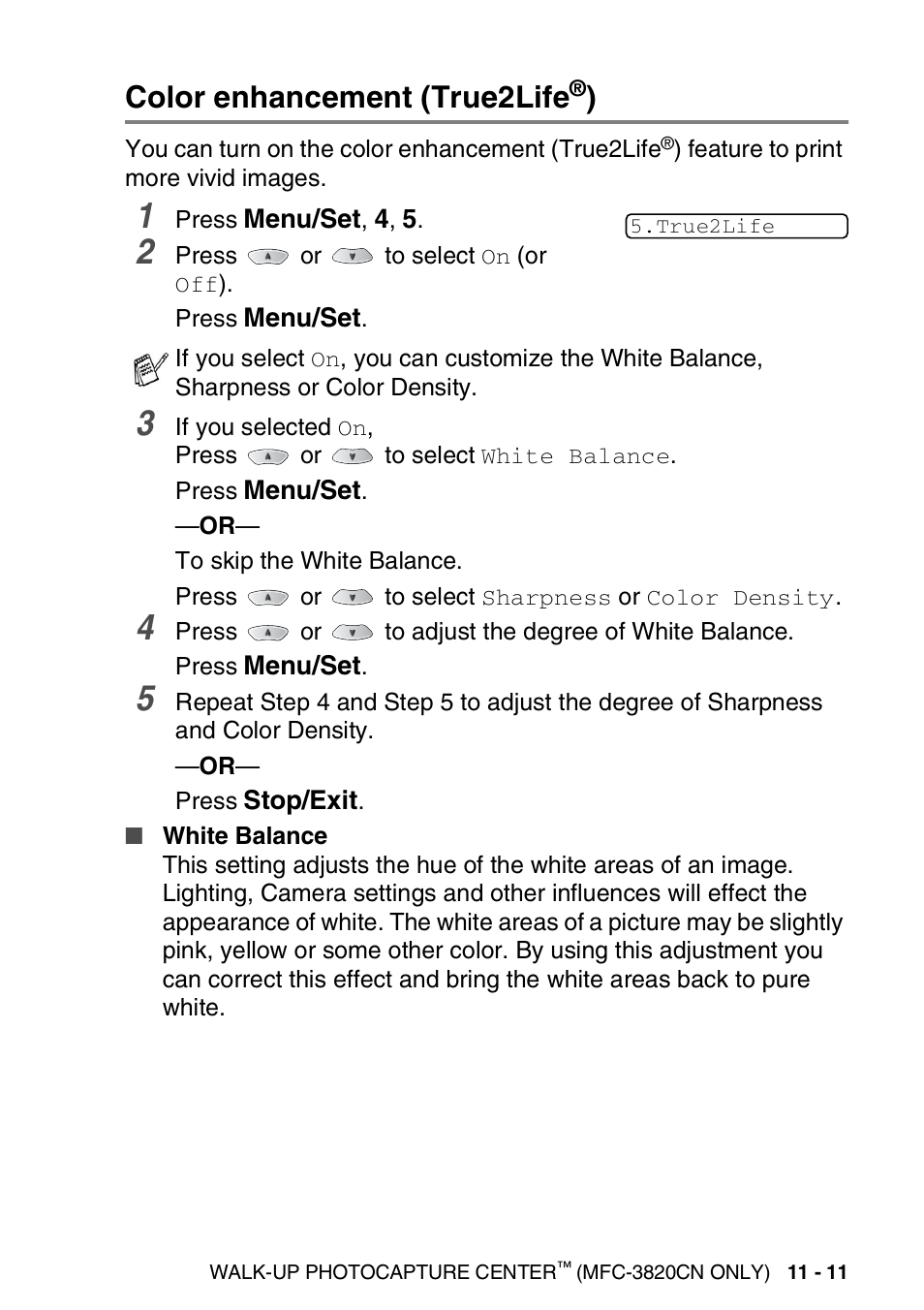 Color enhancement (True2Life®)

You can turn on the color enhancement (True2Life®) feature to print more vivid images.

1 Press Menu/Set, 4, 5.

5.True2Life

2 Press or to select On (or Off).

Press Menu/Set.

If you select On, you can customize the White Balance, Sharpness or Color Density.

3 If you selected On,
Press or to select White Balance.

Press Menu/Set.

—OR—

To skip the White Balance.

Press or to select Sharpness or Color Density.

4 Press or to adjust the degree of White Balance.

Press Menu/Set.

5 Repeat Step 4 and Step 5 to adjust the degree of Sharpness and Color Density.

—OR—

Press Stop/Exit.

■ White Balance
This setting adjusts the hue of the white areas of an image. Lighting, Camera settings and other influences will effect the appearance of white. The white areas of a picture may be slightly pink, yellow or some other color. By using this adjustment you can correct this effect and bring the white areas back to pure white.

WALK-UP PHOTOCAPTURE CENTER™ (MFC-3820CN ONLY) 11 - 11